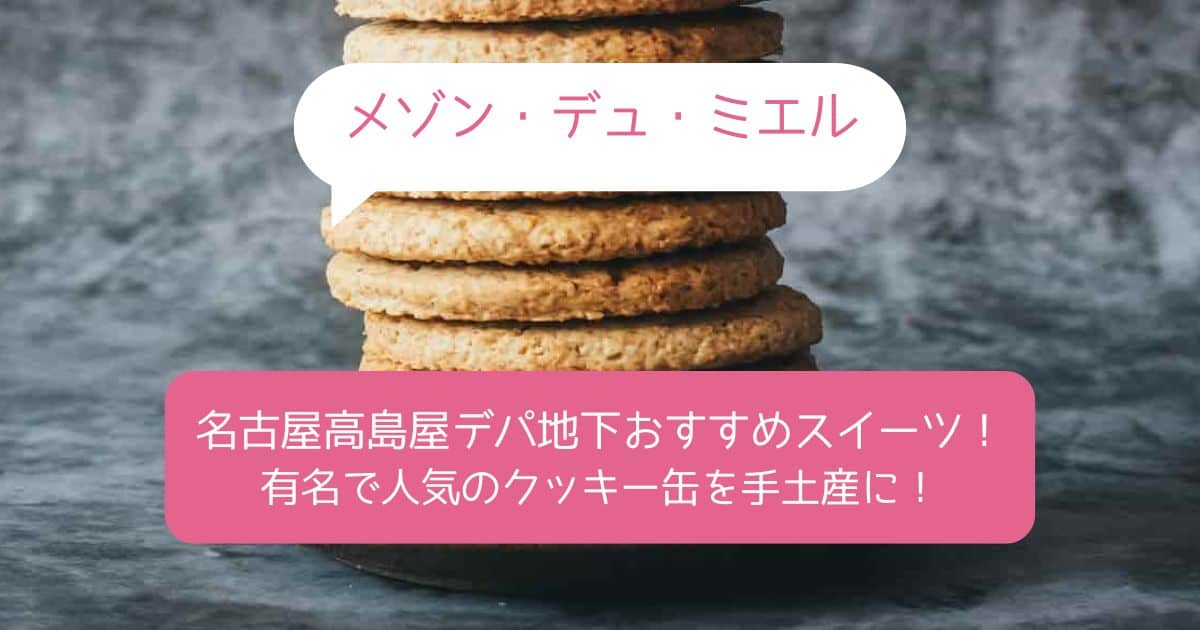 メゾン・デュ・ミエル

名古屋高島屋デパ地下おすすめスイーツ！
有名で人気のクッキー缶を手土産に！